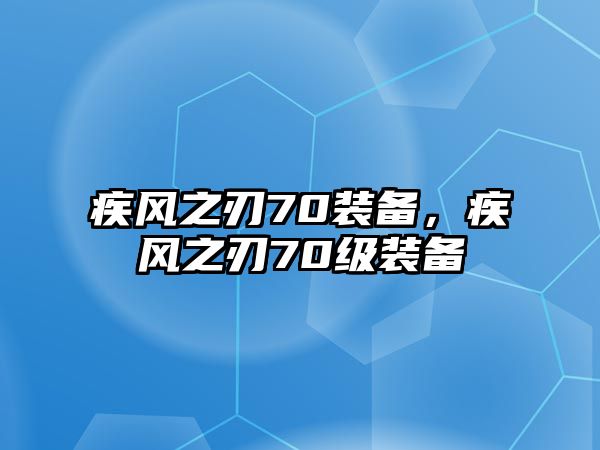 疾风之刃70装备，疾风之刃70级装备